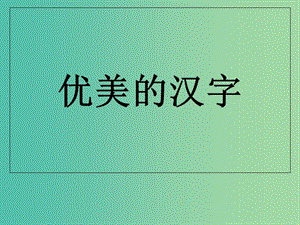 优美的汉字